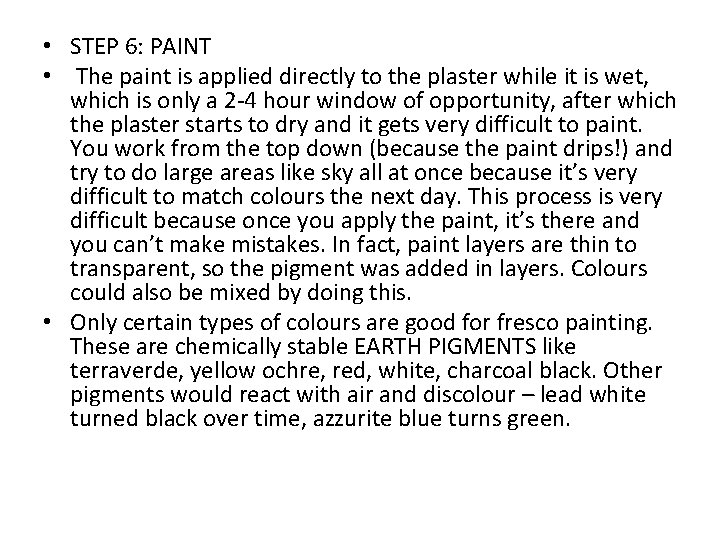 • STEP 6: PAINT
• The paint is applied directly to the plaster while it is wet, which is only a 2-4 hour window of opportunity, after which the plaster starts to dry and it gets very difficult to paint. You work from the top down (because the paint drips!) and try to do large areas like sky all at once because it's very difficult to match colours the next day. This process is very difficult because once you apply the paint, it's there and you can't make mistakes. In fact, paint layers are thin to transparent, so the pigment was added in layers. Colours could also be mixed by doing this.
• Only certain types of colours are good for fresco painting. These are chemically stable EARTH PIGMENTS like terraverde, yellow ochre, red, white, charcoal black. Other pigments would react with air and discolour – lead white turned black over time, azzurite blue turns green.